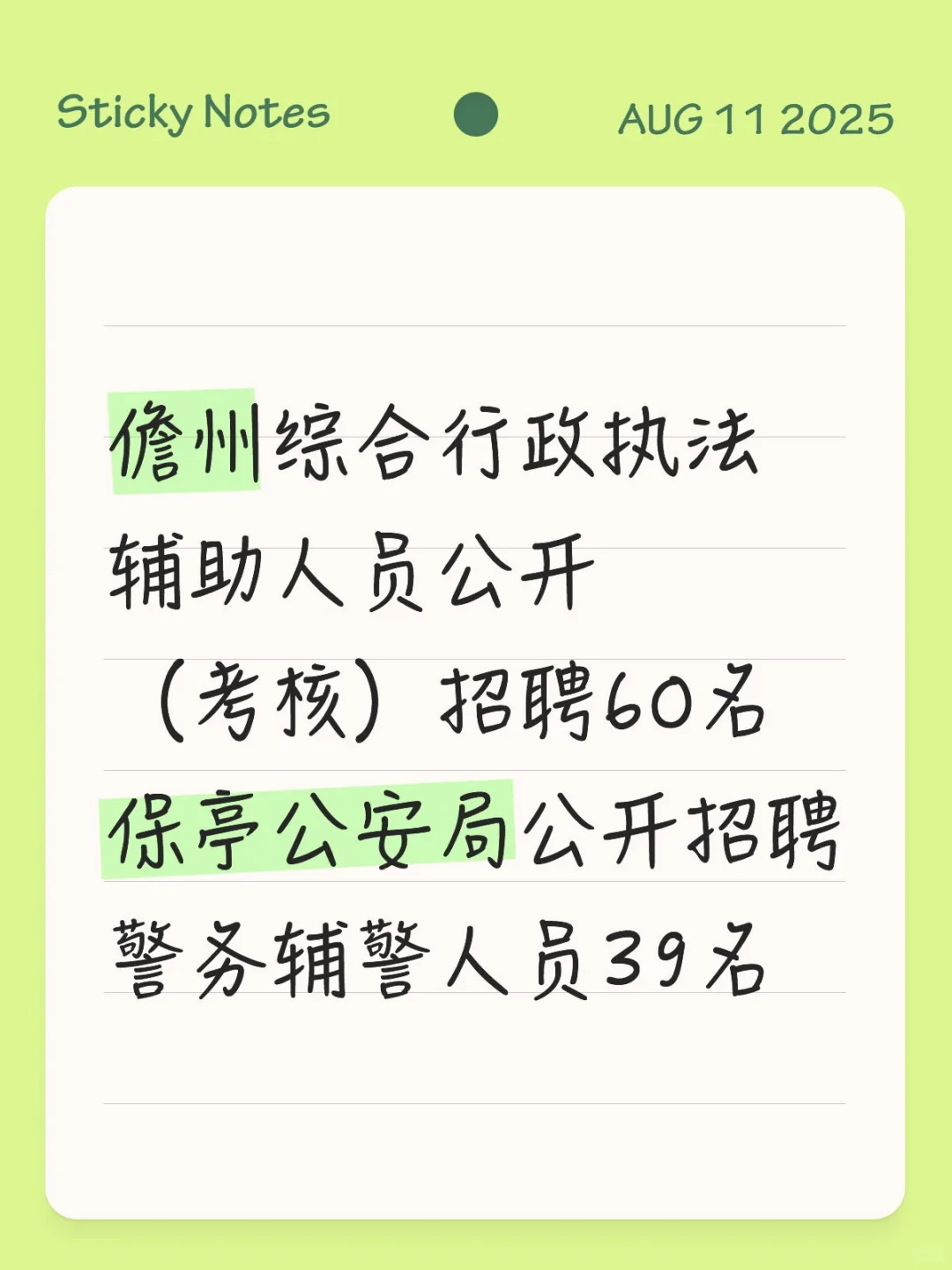 Sticky Notes AUG 11 2025

儋州综合行政执法辅助人员公开（考核）招聘60名
保亭公安局公开招聘警务辅警人员39名